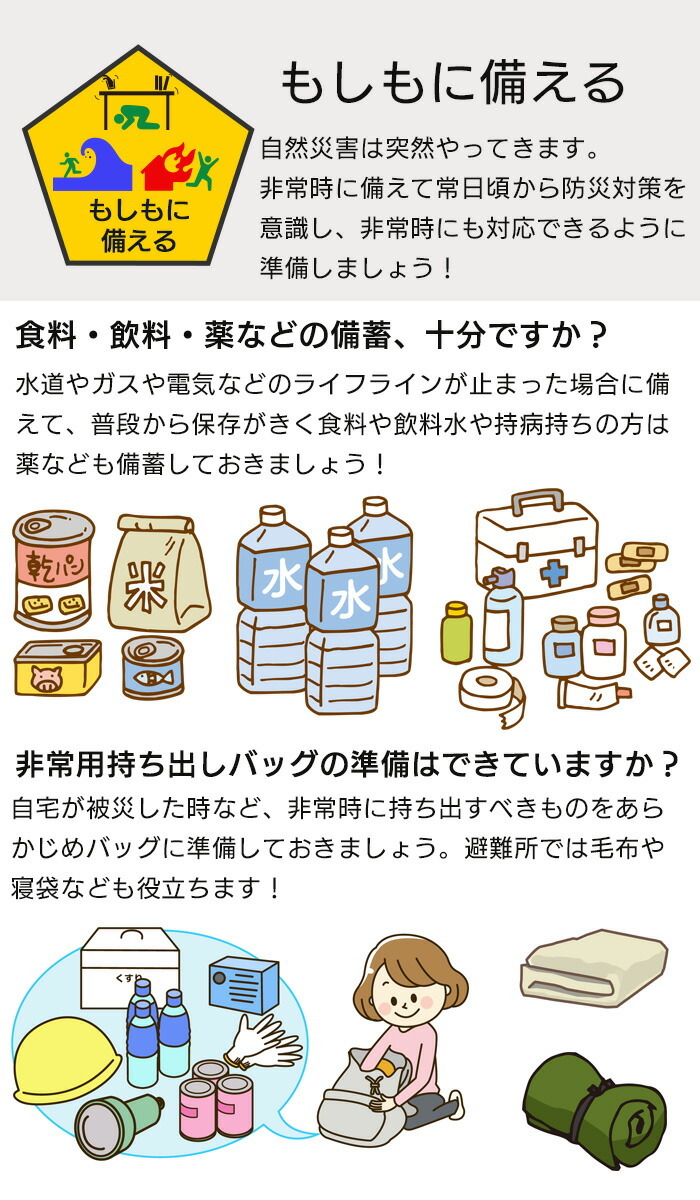 もしもに備える

もしもに備える

自然災害は突然やってきます。非常時に備えて常日頃から防災対策を意識し、非常時にも対応できるように準備しましょう！

食料・飲料・薬などの備蓄、十分ですか？

水道やガスや電気などのライフラインが止まった場合に備えて、普段から保存がきく食料や飲料水や持病持ちの方は薬なども備蓄しておきましょう！

乾パン

米

水

水

水

非常用持ち出しバッグの準備はできていますか？

自宅が被災した時など、非常時に持ち出すべきものをあらかじめバッグに準備しておきましょう。避難所では毛布や寝袋なども役立ちます！

くすり